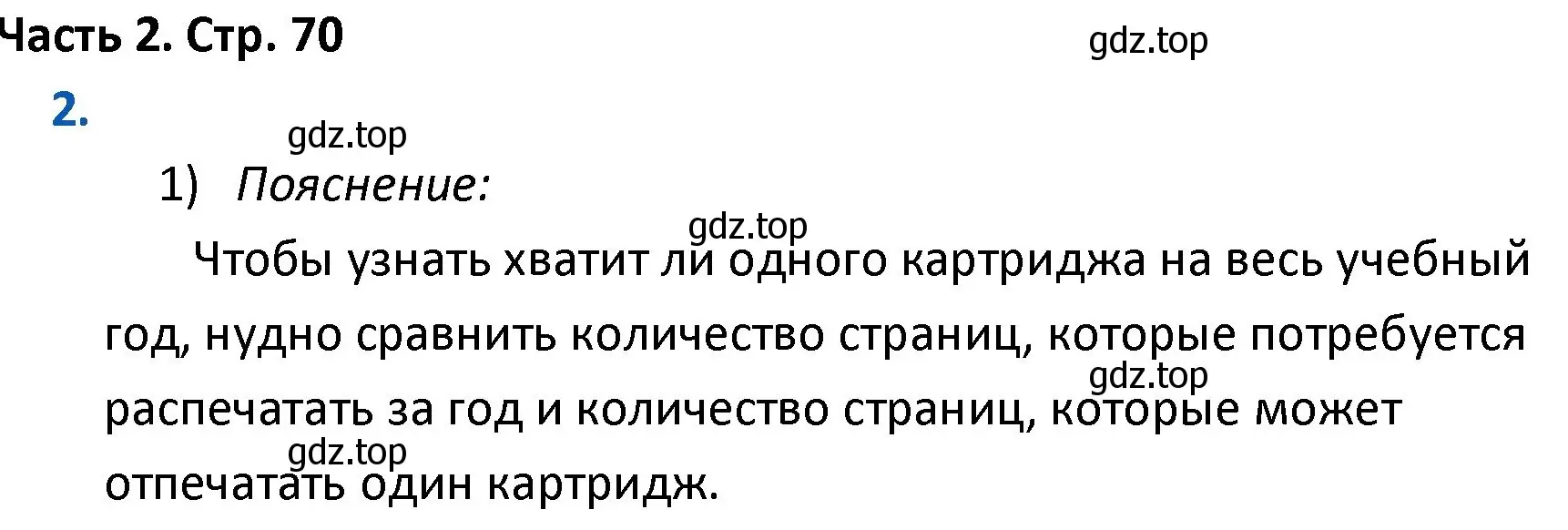 Часть 2. Стр. 70

gdz.top

2.

gdz.top

1) Пояснение:

gdz.top

Чтобы узнать хватит ли одного картриджа на весь учебный год, нудно сравнить количество страниц, которые потребуется распечатать за год и количество страниц, которые может отпечатать один картридж.

gdz.top

gdz.top